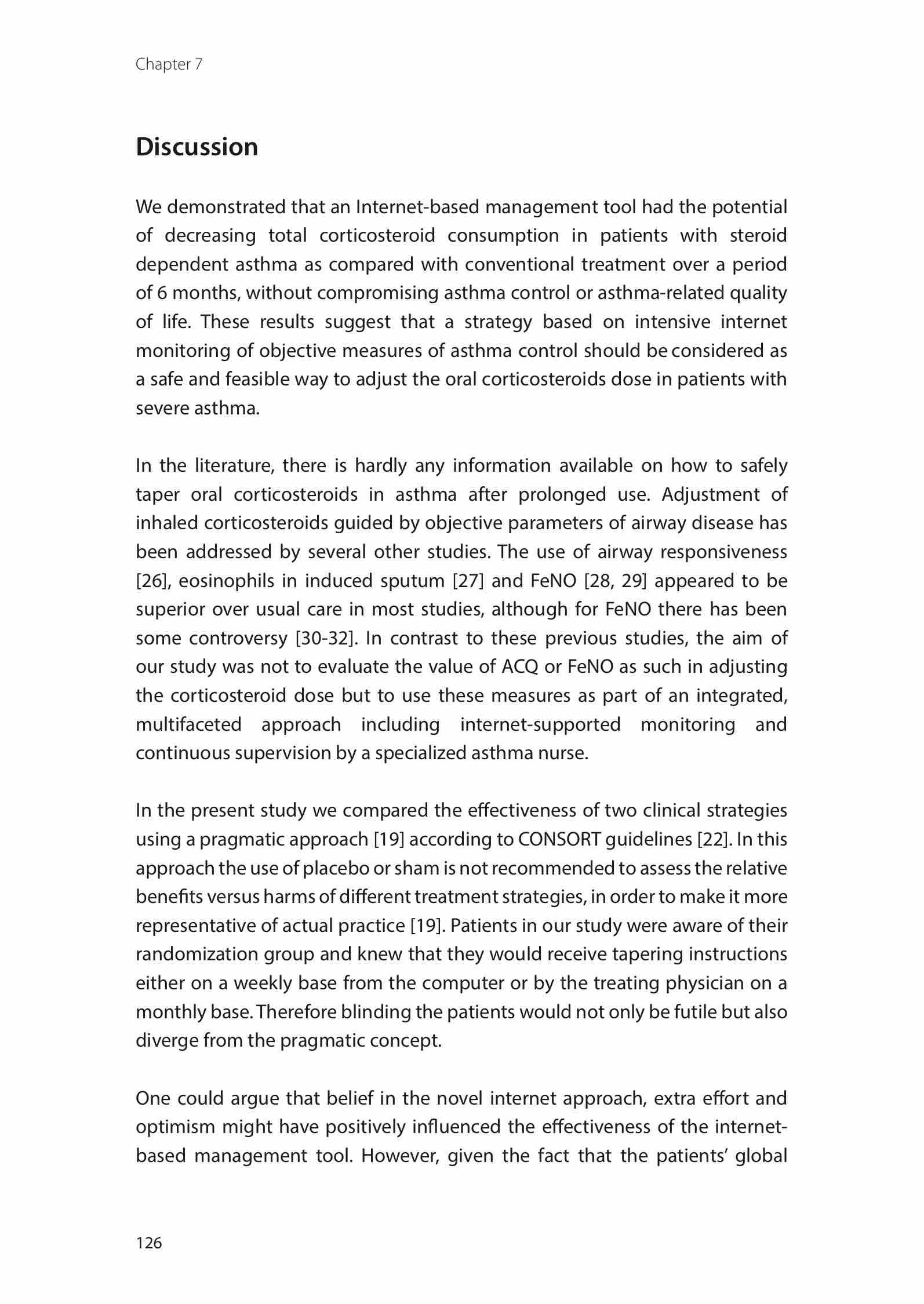 Chapter 7

Discussion

We demonstrated that an Internet-based management tool had the potential of decreasing total corticosteroid consumption in patients with steroid dependent asthma as compared with conventional treatment over a period of 6 months, without compromising asthma control or asthma-related quality of life. These results suggest that a strategy based on intensive internet monitoring of objective measures of asthma control should be considered as a safe and feasible way to adjust the oral corticosteroids dose in patients with severe asthma.

In the literature, there is hardly any information available on how to safely taper oral corticosteroids in asthma after prolonged use. Adjustment of inhaled corticosteroids guided by objective parameters of airway disease has been addressed by several other studies. The use of airway responsiveness [26], eosinophils in induced sputum [27] and FeNO [28, 29] appeared to be superior over usual care in most studies, although for FeNO there has been some controversy [30-32]. In contrast to these previous studies, the aim of our study was not to evaluate the value of ACQ or FeNO as such in adjusting the corticosteroid dose but to use these measures as part of an integrated, multifaceted approach including internet-supported monitoring and continuous supervision by a specialized asthma nurse.

In the present study we compared the effectiveness of two clinical strategies using a pragmatic approach [19] according to CONSORT guidelines [22]. In this approach the use of placebo or sham is not recommended to assess the relative benefits versus harms of different treatment strategies, in order to make it more representative of actual practice [19]. Patients in our study were aware of their randomization group and knew that they would receive tapering instructions either on a weekly base from the computer or by the treating physician on a monthly base. Therefore blinding the patients would not only be futile but also diverge from the pragmatic concept.

One could argue that belief in the novel internet approach, extra effort and optimism might have positively influenced the effectiveness of the internet-based management tool. However, given the fact that the patients' global

126